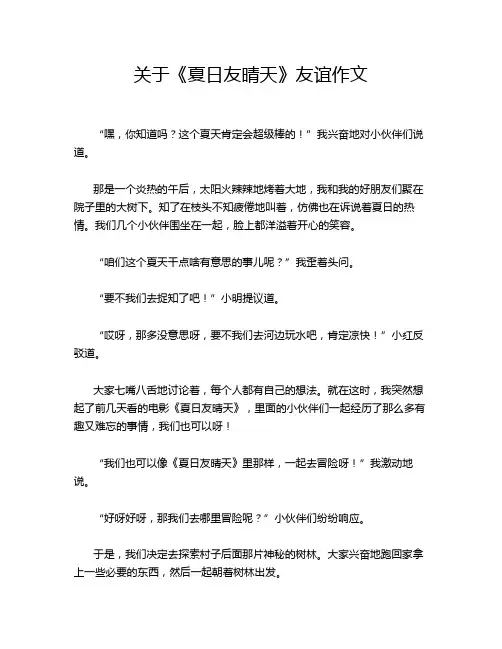 关于《夏日友晴天》友谊作文

“嘿，你知道吗？这个夏天肯定会超级棒的！”我兴奋地对小伙伴们说道。

那是一个炎热的午后，太阳火辣辣地烤着大地，我和我的好朋友们聚在院子里的大树下。知了在枝头不知疲倦地叫着，仿佛也在诉说着夏日的热情。我们几个小伙伴围坐在一起，脸上都洋溢着开心的笑容。

“咱们这个夏天干点啥有意思的事儿呢？”我歪着头问。

“要不我们去捉知了吧！”小明提议道。

“哎呀，那多没意思呀，要不我们去河边玩水吧，肯定凉快！”小红反驳道。

大家七嘴八舌地讨论着，每个人都有自己的想法。就在这时，我突然想起了前几天看的电影《夏日友晴天》，里面的小伙伴们一起经历了那么多有趣又难忘的事情，我们也可以呀！

“我们也可以像《夏日友晴天》里那样，一起去冒险呀！”我激动地说。

“好呀好呀，那我们去哪里冒险呢？”小伙伴们纷纷响应。

于是，我们决定去探索村子后面那片神秘的树林。大家兴奋地跑回家拿上一些必要的东西，然后一起朝着树林出发。